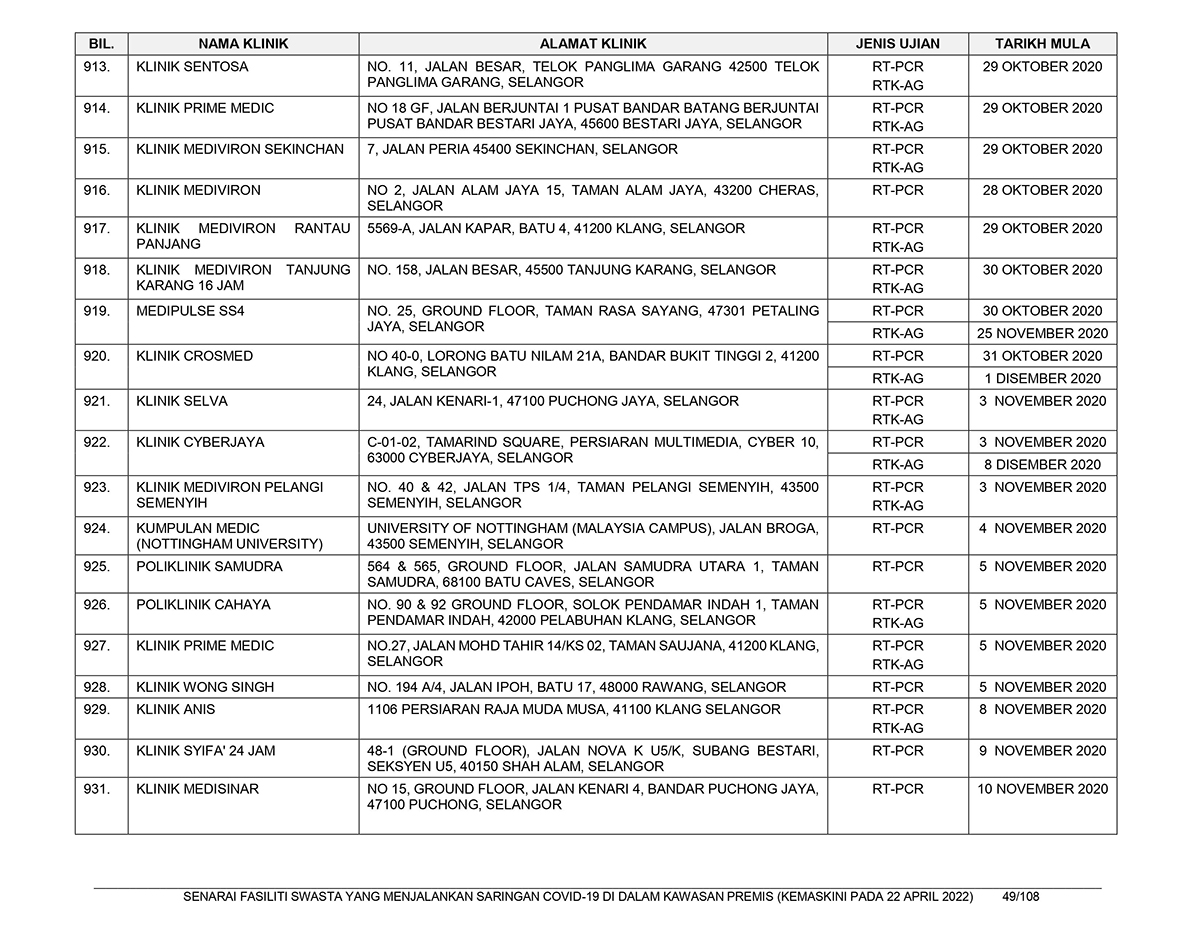 | BIL. | NAMA KLINIK | ALAMAT KLINIK | JENIS UJIAN | TARIKH MULA |
|---|---|---|---|---|
| 913. | KLINIK SENTOSA | NO. 11, JALAN BESAR, TELOK PANGLIMA GARANG 42500 TELOK PANGLIMA GARANG, SELANGOR | RT-PCR RTK-AG | 29 OKTOBER 2020 |
| 914. | KLINIK PRIME MEDIC | NO 18 GF, JALAN BERJUNTAI 1 PUSAT BANDAR BATANG BERJUNTAI PUSAT BANDAR BESTARI JAYA, 45600 BESTARI JAYA, SELANGOR | RT-PCR RTK-AG | 29 OKTOBER 2020 |
| 915. | KLINIK MEDIVIRON SEKINCHAN | 7, JALAN PERIA 45400 SEKINCHAN, SELANGOR | RT-PCR RTK-AG | 29 OKTOBER 2020 |
| 916. | KLINIK MEDIVIRON | NO 2, JALAN ALAM JAYA 15, TAMAN ALAM JAYA, 43200 CHERAS, SELANGOR | RT-PCR | 28 OKTOBER 2020 |
| 917. | KLINIK MEDIVIRON RANTAU PANJANG | 5569-A, JALAN KAPAR, BATU 4, 41200 KLANG, SELANGOR | RT-PCR RTK-AG | 29 OKTOBER 2020 |
| 918. | KLINIK MEDIVIRON TANJUNG KARANG 16 JAM | NO. 158, JALAN BESAR, 45500 TANJUNG KARANG, SELANGOR | RT-PCR RTK-AG | 30 OKTOBER 2020 |
| 919. | MEDIPULSE SS4 | NO. 25, GROUND FLOOR, TAMAN RASA SAYANG, 47301 PETALING JAYA, SELANGOR | RT-PCR | 30 OKTOBER 2020 |
| | | | RTK-AG | 25 NOVEMBER 2020 |
| 920. | KLINIK CROSMED | NO 40-0, LORONG BATU NILAM 21A, BANDAR BUKIT TINGGI 2, 41200 KLANG, SELANGOR | RT-PCR | 31 OKTOBER 2020 |
| | | | RTK-AG | 1 DISEMBER 2020 |
| 921. | KLINIK SELVA | 24, JALAN KENARI-1, 47100 PUCHONG JAYA, SELANGOR | RT-PCR RTK-AG | 3 NOVEMBER 2020 |
| 922. | KLINIK CYBERJAYA | C-01-02, TAMARIND SQUARE, PERSIARAN MULTIMEDIA, CYBER 10, 63000 CYBERJAYA, SELANGOR | RT-PCR | 3 NOVEMBER 2020 |
| | | | RTK-AG | 8 DISEMBER 2020 |
| 923. | KLINIK MEDIVIRON PELANGI SEMENYIH | NO. 40 & 42, JALAN TPS 1/4, TAMAN PELANGI SEMENYIH, 43500 SEMENYIH, SELANGOR | RT-PCR RTK-AG | 3 NOVEMBER 2020 |
| 924. | KUMPULAN MEDIC (NOTTINGHAM UNIVERSITY) | UNIVERSITY OF NOTTINGHAM (MALAYSIA CAMPUS), JALAN BROGA, 43500 SEMENYIH, SELANGOR | RT-PCR | 4 NOVEMBER 2020 |
| 925. | POLIKLINIK SAMUDRA | 564 & 565, GROUND FLOOR, JALAN SAMUDRA UTARA 1, TAMAN SAMUDRA, 68100 BATU CAVES, SELANGOR | RT-PCR | 5 NOVEMBER 2020 |
| 926. | POLIKLINIK CAHAYA | NO. 90 & 92 GROUND FLOOR, SOLOK PENDAMAR INDAH 1, TAMAN PENDAMAR INDAH, 42000 PELABUHAN KLANG, SELANGOR | RT-PCR RTK-AG | 5 NOVEMBER 2020 |
| 927. | KLINIK PRIME MEDIC | NO.27, JALAN MOHD TAHIR 14/KS 02, TAMAN SAUJANA, 41200 KLANG, SELANGOR | RT-PCR RTK-AG | 5 NOVEMBER 2020 |
| 928. | KLINIK WONG SINGH | NO. 194 A/4, JALAN IPOH, BATU 17, 48000 RAWANG, SELANGOR | RT-PCR | 5 NOVEMBER 2020 |
| 929. | KLINIK ANIS | 1106 PERSIARAN RAJA MUDA MUSA, 41100 KLANG SELANGOR | RT-PCR RTK-AG | 8 NOVEMBER 2020 |
| 930. | KLINIK SYIFA' 24 JAM | 48-1 (GROUND FLOOR), JALAN NOVA K U5/K, SUBANG BESTARI, SEKSYEN U5, 40150 SHAH ALAM, SELANGOR | RT-PCR | 9 NOVEMBER 2020 |
| 931. | KLINIK MEDISINAR | NO 15, GROUND FLOOR, JALAN KENARI 4, BANDAR PUCHONG JAYA, 47100 PUCHONG, SELANGOR | RT-PCR | 10 NOVEMBER 2020 |

SENARAI FASILITI SWASTA YANG MENJALANKAN SARINGAN COVID-19 DI DALAM KAWASAN PREMIS (KEMASKINI PADA 22 APRIL 2022) 49/108